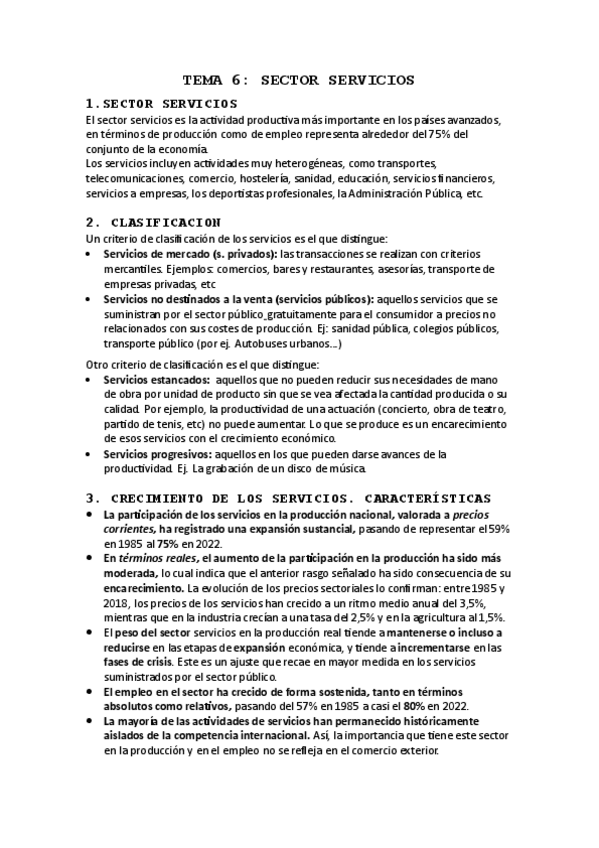 TEMA 6: SECTOR SERVICIOS

1.SECTOR SERVICIOS

El sector servicios es la actividad productiva más importante en los países avanzados, en términos de producción como de empleo representa alrededor del 75% del conjunto de la economía.
Los servicios incluyen actividades muy heterogéneas, como transportes, telecomunicaciones, comercio, hostelería, sanidad, educación, servicios financieros, servicios a empresas, los deportistas profesionales, la Administración Pública, etc.

2. CLASIFICACION

Un criterio de clasificación de los servicios es el que distingue:
• Servicios de mercado (s. privados): las transacciones se realizan con criterios mercantiles. Ejemplos: comercios, bares y restaurantes, asesorías, transporte de empresas privadas, etc
• Servicios no destinados a la venta (servicios públicos): aquellos servicios que se suministran por el sector público gratuitamente para el consumidor a precios no relacionados con sus costes de producción. Ej: sanidad pública, colegios públicos, transporte público (por ej. Autobuses urbanos…)

Otro criterio de clasificación es el que distingue:
• Servicios estancados: aquellos que no pueden reducir sus necesidades de mano de obra por unidad de producto sin que se vea afectada la cantidad producida o su calidad. Por ejemplo, la productividad de una actuación (concierto, obra de teatro, partido de tenis, etc) no puede aumentar. Lo que se produce es un encarecimiento de esos servicios con el crecimiento económico.
• Servicios progresivos: aquellos en los que pueden darse avances de la productividad. Ej. La grabación de un disco de música.

3. CRECIMIENTO DE LOS SERVICIOS. CARACTERÍSTICAS

• La participación de los servicios en la producción nacional, valorada a precios corrientes, ha registrado una expansión sustancial, pasando de representar el 59% en 1985 al 75% en 2022.
• En términos reales, el aumento de la participación en la producción ha sido más moderada, lo cual indica que el anterior rasgo señalado ha sido consecuencia de su encarecimiento. La evolución de los precios sectoriales lo confirman: entre 1985 y 2018, los precios de los servicios han crecido a un ritmo medio anual del 3,5%, mientras que en la industria crecían a una tasa del 2,5% y en la agricultura al 1,5%.
• El peso del sector servicios en la producción real tiende a mantenerse o incluso a reducirse en las etapas de expansión económica, y tiende a incrementarse en las fases de crisis. Este es un ajuste que recae en mayor medida en los servicios suministrados por el sector público.
• El empleo en el sector ha crecido de forma sostenida, tanto en términos absolutos como relativos, pasando del 57% en 1985 a casi el 80% en 2022.
• La mayoría de las actividades de servicios han permanecido históricamente aislados de la competencia internacional. Así, la importancia que tiene este sector en la producción y en el empleo no se refleja en el comercio exterior.